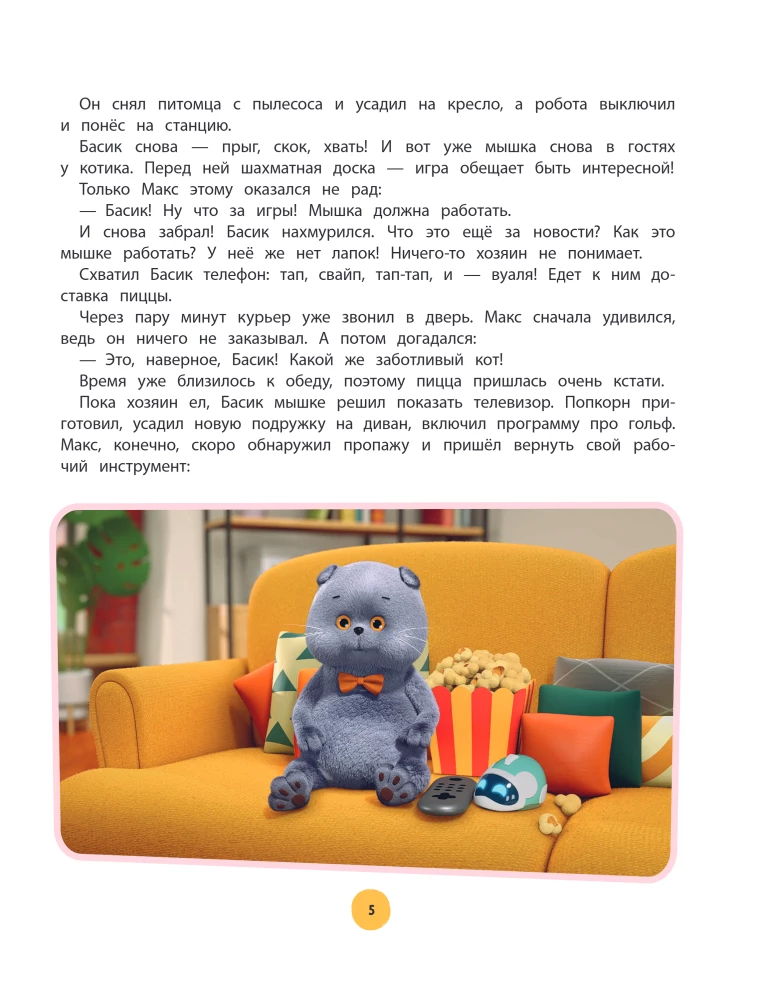 Он снял питомца с пылесоса и усадил на кресло, а робота выключил и понёс на станцию.

Басик снова — прыг, скок, хвать! И вот уже мышка снова в гостях у котика. Перед ней шахматная доска — игра обещает быть интересной!

Только Макс этому оказался не рад:

— Басик! Ну что за игры! Мышка должна работать.

И снова забрал! Басик нахмурился. Что это ещё за новости? Как это мышке работать? У неё же нет лапок! Ничего-то хозяин не понимает.

Схватил Басик телефон: тап, свайп, тап-тап, и — вуаля! Едет к ним доставка пиццы.

Через пару минут курьер уже звонил в дверь. Макс сначала удивился, ведь он ничего не заказывал. А потом догадался:

— Это, наверное, Басик! Какой же заботливый кот!

Время уже близилось к обеду, поэтому пицца пришлась очень кстати.

Пока хозяин ел, Басик мышке решил показать телевизор. Попкорн приготовил, усадил новую подружку на диван, включил программу про гольф. Макс, конечно, скоро обнаружил пропажу и пришёл вернуть свой рабочий инструмент:

5